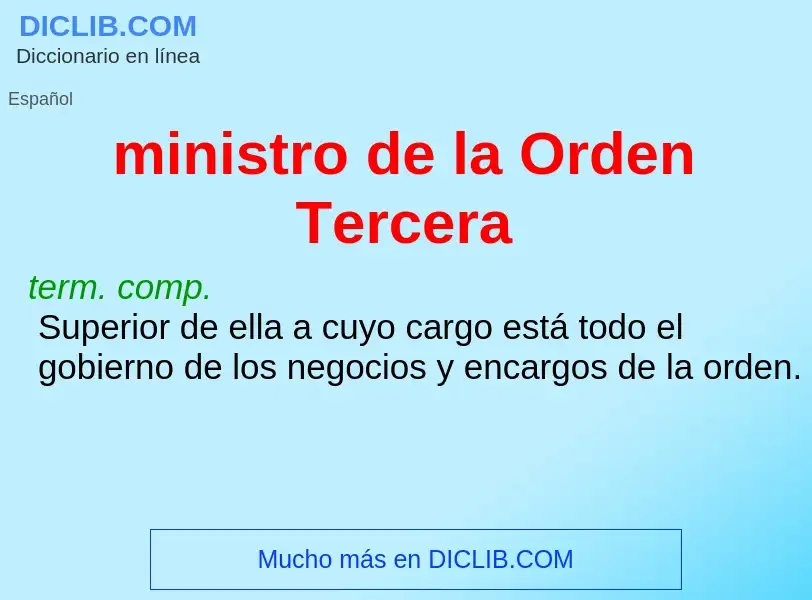 DICLIB.COM
Diccionario en línea

Español

ministro de la Orden Tercera

term. comp.
Superior de ella a cuyo cargo está todo el gobierno de los negocios y encargos de la orden.

Mucho más en DICLIB.COM